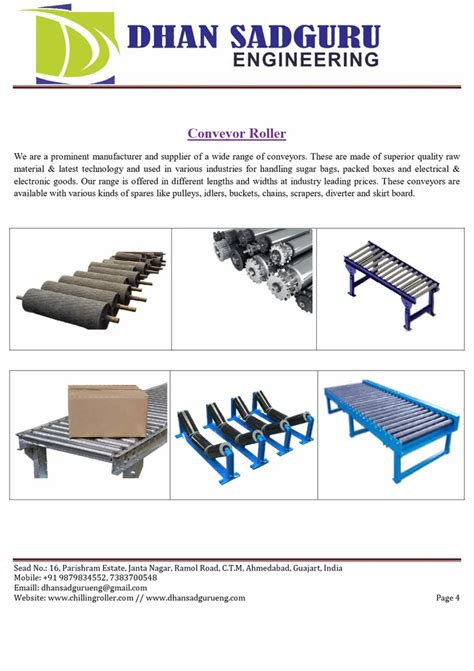 DHAN SADGURU
ENGINEERING

Conveyor Roller

We are a prominent manufacturer and supplier of a wide range of conveyors. These are made of superior quality raw material & latest technology and used in various industries for handling sugar bags, packed boxes and electrical & electronic goods. Our range is offered in different lengths and widths at industry leading prices. These conveyors are available with various kinds of spares like pulleys, idlers, buckets, chains, scrapers, diverter and skirt board.

Sead No.: 16, Parishram Estate, Janta Nagar, Ramol Road, C.T.M, Ahmedabad, Guajart, India
Mobile: +91 9879834552, 7383700548
Emaill: dhansadgurueng@gmail.com
Website: www.chillingroller.com // www.dhansadgurueng.com
Page 4